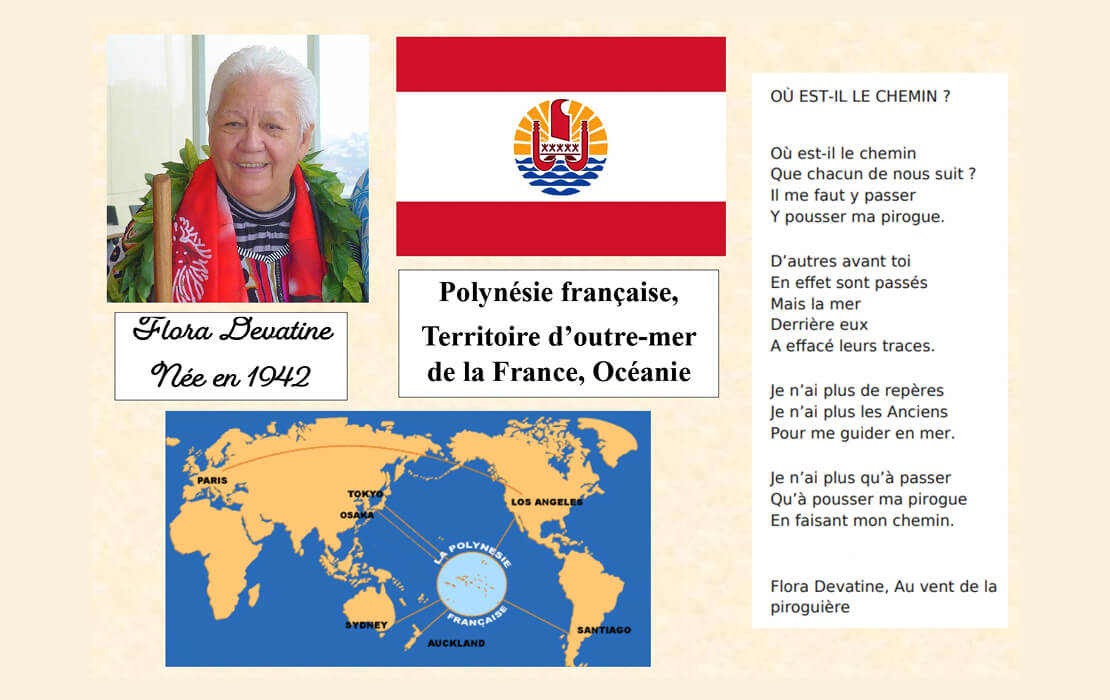 Flora Devatine
Née en 1942

Polynésie française,
Territoire d'outre-mer de la France, Océanie

PARIS
TOKYO
OSAKA
LOS ANGELES
LA POLYNESIE FRANÇAISE
SYDNEY
AUCKLAND
SANTIAGO

OÙ EST-IL LE CHEMIN ?

Où est-il le chemin
Que chacun de nous suit ?
Il me faut y passer
Y pousser ma pirogue.

D'autres avant toi
En effet sont passés
Mais la mer
Derrière eux
A effacé leurs traces.

Je n'ai plus de repères
Je n'ai plus les Anciens
Pour me guider en mer.

Je n'ai plus qu'à passer
Qu'à pousser ma pirogue
En faisant mon chemin.

Flora Devatine, Au vent de la piroguière